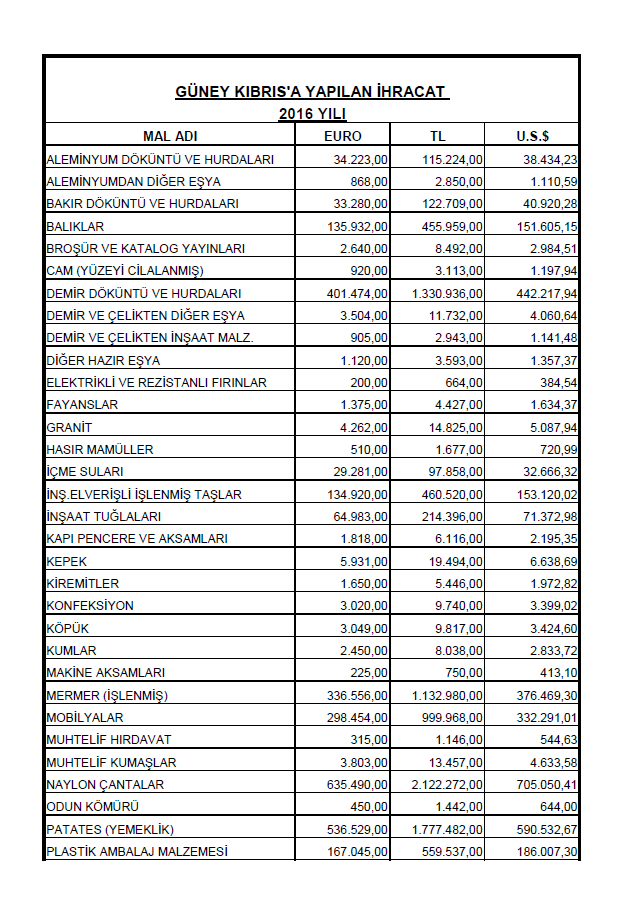 GÜNEY KIBRIS'A YAPILAN İHRACAT
2016 YILI

| MAL ADI | EURO | TL | U.S.$ |
|---|---|---|---|
| ALEMİNYUM DÖKÜNTÜ VE HURDALARI | 34.223,00 | 115.224,00 | 38.434,23 |
| ALEMİNYUMDAN DİĞER EŞYA | 868,00 | 2.850,00 | 1.110,59 |
| BAKIR DÖKÜNTÜ VE HURDALARI | 33.280,00 | 122.709,00 | 40.920,28 |
| BALIKLAR | 135.932,00 | 455.959,00 | 151.605,15 |
| BROŞÜR VE KATALOG YAYINLARI | 2.640,00 | 8.492,00 | 2.984,51 |
| CAM (YÜZEYİ CİLALANMIŞ) | 920,00 | 3.113,00 | 1.197,94 |
| DEMİR DÖKÜNTÜ VE HURDALARI | 401.474,00 | 1.330.936,00 | 442.217,94 |
| DEMİR VE ÇELİKTEN DİĞER EŞYA | 3.504,00 | 11.732,00 | 4.060,64 |
| DEMİR VE ÇELİKTEN İNŞAAT MALZ. | 905,00 | 2.943,00 | 1.141,48 |
| DİĞER HAZIR EŞYA | 1.120,00 | 3.593,00 | 1.357,37 |
| ELEKTRİKLİ VE REZİSTANLI FIRINLAR | 200,00 | 664,00 | 384,54 |
| FAYANSLAR | 1.375,00 | 4.427,00 | 1.634,37 |
| GRANİT | 4.262,00 | 14.825,00 | 5.087,94 |
| HASIR MAMÜLLER | 510,00 | 1.677,00 | 720,99 |
| İÇME SULARI | 29.281,00 | 97.858,00 | 32.666,32 |
| İNŞ.ELVERİŞLİ İŞLENMİŞ TAŞLAR | 134.920,00 | 460.520,00 | 153.120,02 |
| İNŞAAT TUĞLALARI | 64.983,00 | 214.396,00 | 71.372,98 |
| KAPI PENCERE VE AKSAMLARI | 1.818,00 | 6.116,00 | 2.195,35 |
| KEPEK | 5.931,00 | 19.494,00 | 6.638,69 |
| KİREMİTLER | 1.650,00 | 5.446,00 | 1.972,82 |
| KONFEKSİYON | 3.020,00 | 9.740,00 | 3.399,02 |
| KÖPÜK | 3.049,00 | 9.817,00 | 3.424,60 |
| KUMLAR | 2.450,00 | 8.038,00 | 2.833,72 |
| MAKİNE AKSAMLARI | 225,00 | 750,00 | 413,10 |
| MERMER (İŞLENMİŞ) | 336.556,00 | 1.132.980,00 | 376.469,30 |
| MOBİLYALAR | 298.454,00 | 999.968,00 | 332.291,01 |
| MUHTELİF HIRDAVAT | 315,00 | 1.146,00 | 544,63 |
| MUHTELİF KUMAŞLAR | 3.803,00 | 13.457,00 | 4.633,58 |
| NAYLON ÇANTALAR | 635.490,00 | 2.122.272,00 | 705.050,41 |
| ODUN KÖMÜRÜ | 450,00 | 1.442,00 | 644,00 |
| PATATES (YEMEKLİK) | 536.529,00 | 1.777.482,00 | 590.532,67 |
| PLASTİK AMBALAJ MALZEMESİ | 167.045,00 | 559.537,00 | 186.007,30 |